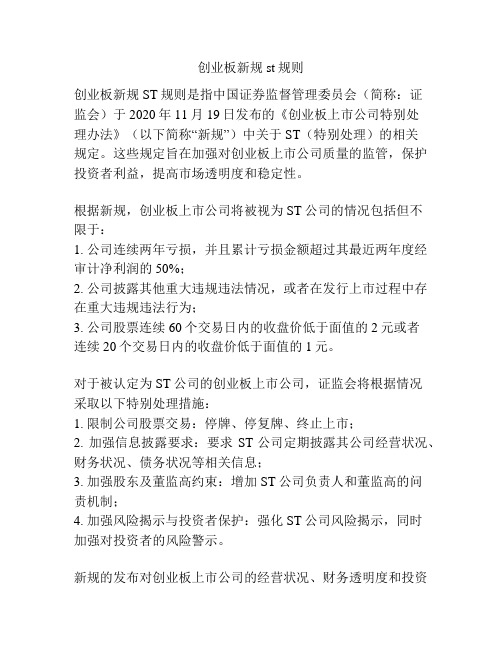 创业板新规 st 规则

创业板新规 ST 规则是指中国证券监督管理委员会（简称：证监会）于 2020 年 11 月 19 日发布的《创业板上市公司特别处理办法》（以下简称“新规”）中关于 ST（特别处理）的相关规定。这些规定旨在加强对创业板上市公司质量的监管，保护投资者利益，提高市场透明度和稳定性。

根据新规，创业板上市公司将被视为 ST 公司的情况包括但不限于：
1. 公司连续两年亏损，并且累计亏损金额超过其最近两年度经审计净利润的 50%；
2. 公司披露其他重大违规违法情况，或者在发行上市过程中存在重大违规违法行为；
3. 公司股票连续 60 个交易日内的收盘价低于面值的 2 元或者连续 20 个交易日内的收盘价低于面值的 1 元。

对于被认定为 ST 公司的创业板上市公司，证监会将根据情况采取以下特别处理措施：
1. 限制公司股票交易：停牌、停复牌、终止上市；
2. 加强信息披露要求：要求 ST 公司定期披露其公司经营状况、财务状况、债务状况等相关信息；
3. 加强股东及董监高约束：增加 ST 公司负责人和董监高的问责机制；
4. 加强风险揭示与投资者保护：强化 ST 公司风险揭示，同时加强对投资者的风险警示。

新规的发布对创业板上市公司的经营状况、财务透明度和投资